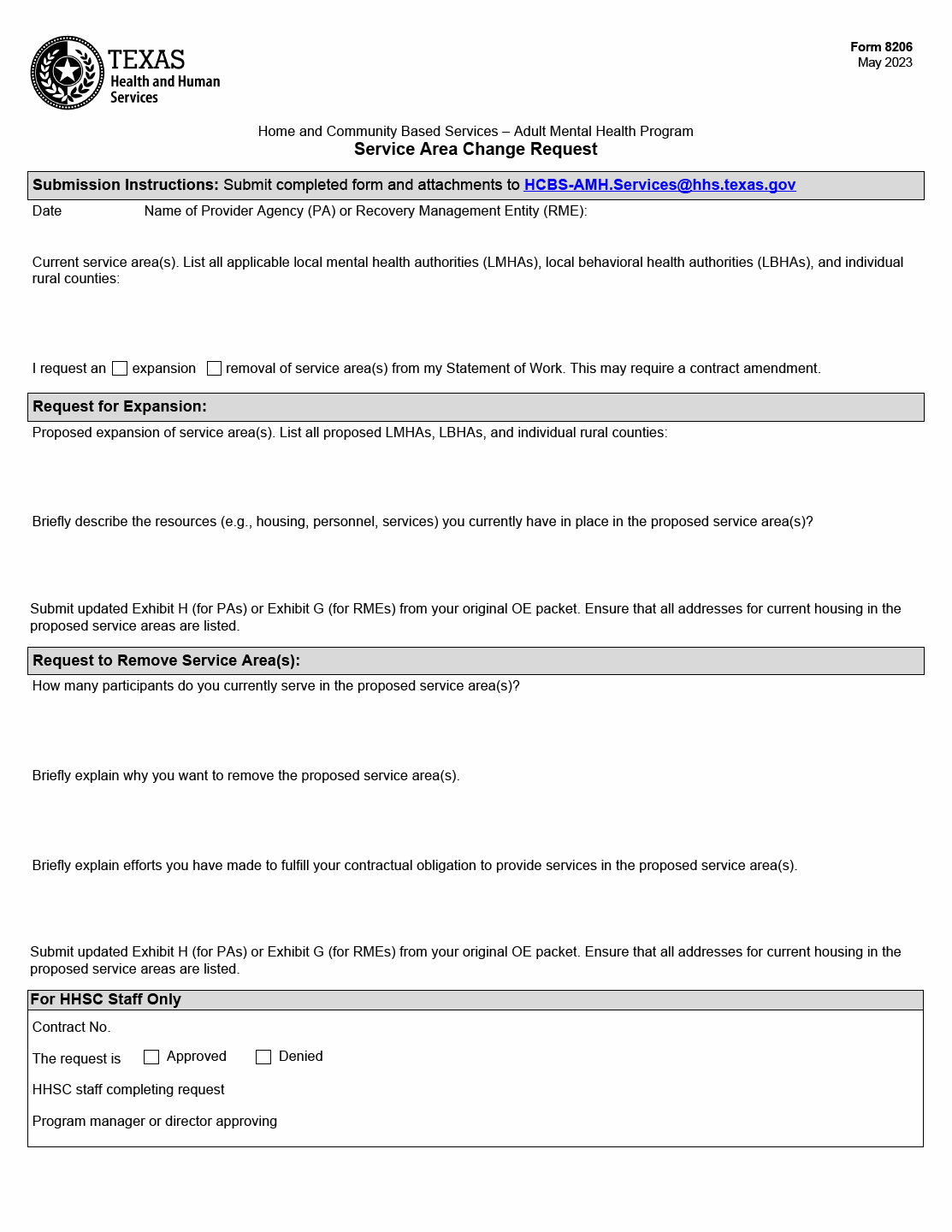 TEXAS
Health and Human Services

Form 8206
May 2023

Home and Community Based Services – Adult Mental Health Program
Service Area Change Request

Submission Instructions: Submit completed form and attachments to HCBS-AMH.Services@hhs.texas.gov

Date Name of Provider Agency (PA) or Recovery Management Entity (RME):

Current service area(s). List all applicable local mental health authorities (LMHAs), local behavioral health authorities (LBHAs), and individual rural counties:

I request an ☐ expansion ☐ removal of service area(s) from my Statement of Work. This may require a contract amendment.

Request for Expansion:

Proposed expansion of service area(s). List all proposed LMHAs, LBHAs, and individual rural counties:

Briefly describe the resources (e.g., housing, personnel, services) you currently have in place in the proposed service area(s)?

Submit updated Exhibit H (for PAs) or Exhibit G (for RMEs) from your original OE packet. Ensure that all addresses for current housing in the proposed service areas are listed.

Request to Remove Service Area(s):

How many participants do you currently serve in the proposed service area(s)?

Briefly explain why you want to remove the proposed service area(s).

Briefly explain efforts you have made to fulfill your contractual obligation to provide services in the proposed service area(s).

Submit updated Exhibit H (for PAs) or Exhibit G (for RMEs) from your original OE packet. Ensure that all addresses for current housing in the proposed service areas are listed.

For HHSC Staff Only

Contract No.

The request is ☐ Approved ☐ Denied

HHSC staff completing request

Program manager or director approving